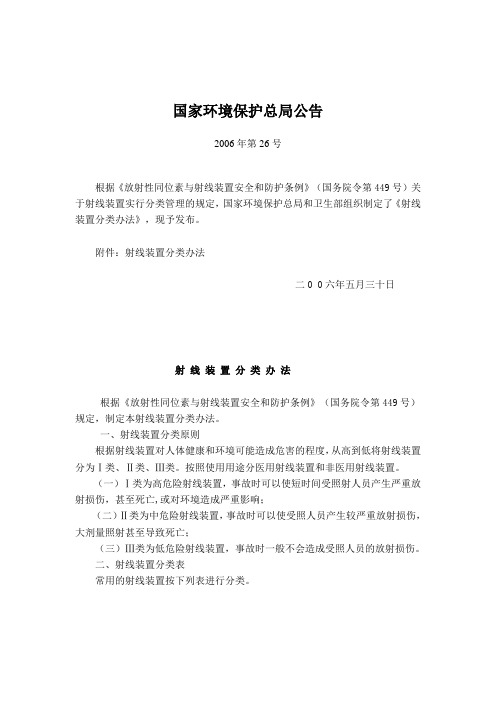 国家环境保护总局公告

2006 年第 26 号

根据《放射性同位素与射线装置安全和防护条例》（国务院令第 449 号）关于射线装置实行分类管理的规定，国家环境保护总局和卫生部组织制定了《射线装置分类办法》，现予发布。

附件：射线装置分类办法

二００六年五月三十日

射线装置分类办法

根据《放射性同位素与射线装置安全和防护条例》（国务院令第 449 号）规定，制定本射线装置分类办法。

一、射线装置分类原则

根据射线装置对人体健康和环境可能造成危害的程度，从高到低将射线装置分为Ⅰ类、Ⅱ类、Ⅲ类。按照使用用途分医用射线装置和非医用射线装置。

（一）Ⅰ类为高危险射线装置，事故时可以使短时间受照射人员产生严重放射损伤，甚至死亡，或对环境造成严重影响；

（二）Ⅱ类为中危险射线装置，事故时可以使受照人员产生较严重放射损伤，大剂量照射甚至导致死亡；

（三）Ⅲ类为低危险射线装置，事故时一般不会造成受照人员的放射损伤。

二、射线装置分类表

常用的射线装置按下列表进行分类。